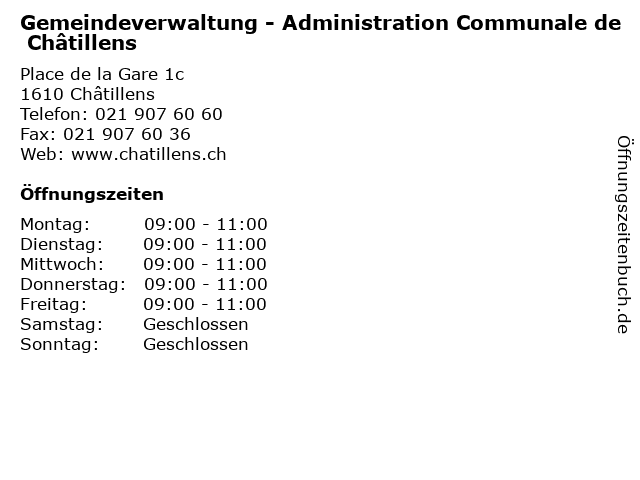 Gemeindeverwaltung - Administration Communale de Châtillens

Place de la Gare 1c
1610 Châtillens
Telefon: 021 907 60 60
Fax: 021 907 60 36
Web: www.chatillens.ch

Öffnungszeiten

Montag: 09:00 - 11:00
Dienstag: 09:00 - 11:00
Mittwoch: 09:00 - 11:00
Donnerstag: 09:00 - 11:00
Freitag: 09:00 - 11:00
Samstag: Geschlossen
Sonntag: Geschlossen

Öffnungszeitenbuch.de